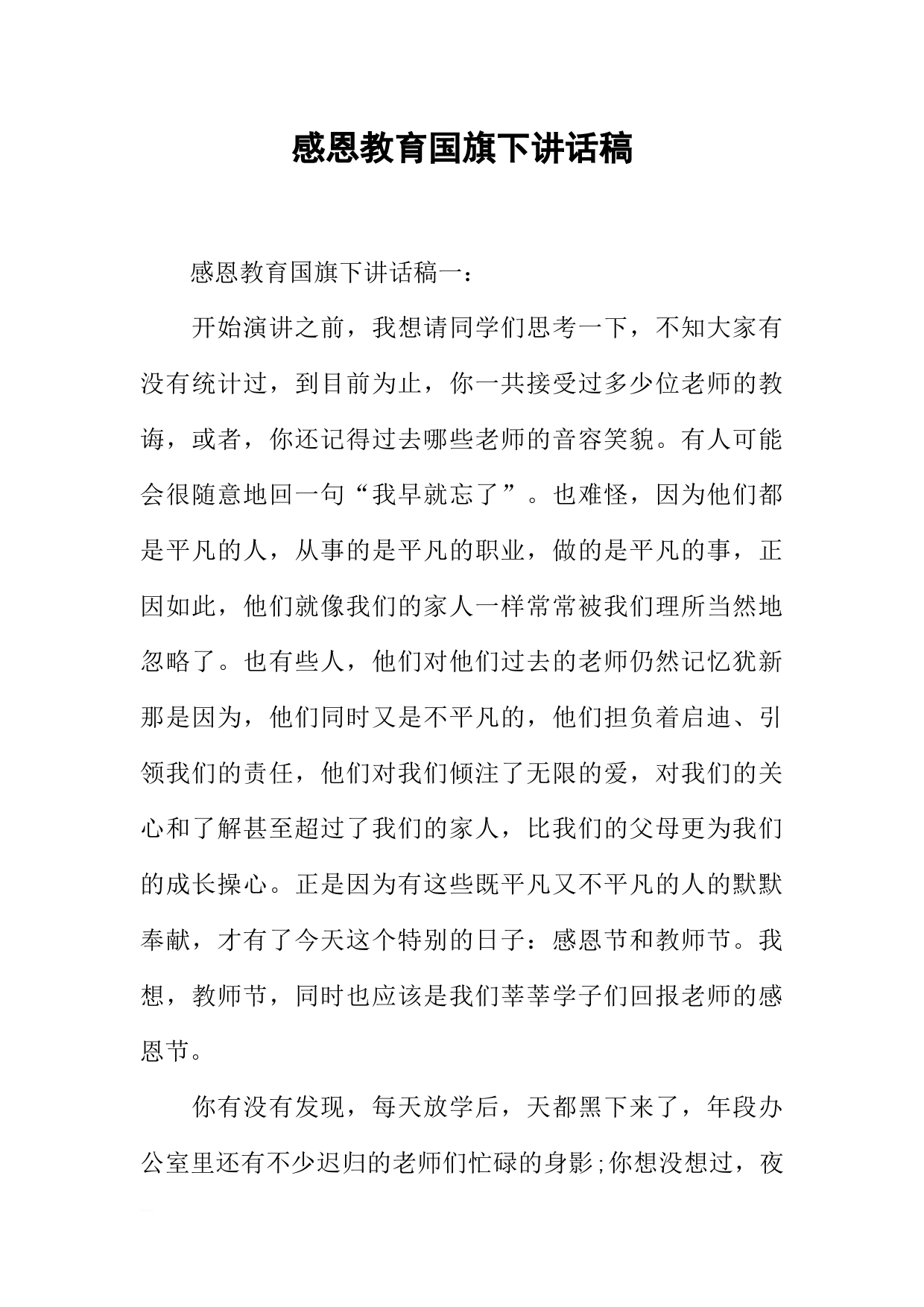 感恩教育国旗下讲话稿

感恩教育国旗下讲话稿一：

开始演讲之前，我想请同学们思考一下，不知大家有没有统计过，到目前为止，你一共接受过多少位老师的教诲，或者，你还记得过去哪些老师的音容笑貌。有人可能会很随意地回一句“我早就忘了”。也难怪，因为他们都是平凡的人，从事的是平凡的职业，做的是平凡的事，正因如此，他们就像我们的家人一样常常被我们理所当然地忽略了。也有些人，他们对他们过去的老师仍然记忆犹新那是因为，他们同时又是不平凡的，他们担负着启迪、引领我们的责任，他们对我们倾注了无限的爱，对我们的关心和了解甚至超过了我们的家人，比我们的父母更为我们的成长操心。正是因为有这些既平凡又不平凡的人的默默奉献，才有了今天这个特别的日子：感恩节和教师节。我想，教师节，同时也应该是我们莘莘学子们回报老师的感恩节。

你有没有发现，每天放学后，天都黑下来了，年段办公室里还有不少迟归的老师们忙碌的身影;你想没想过，夜